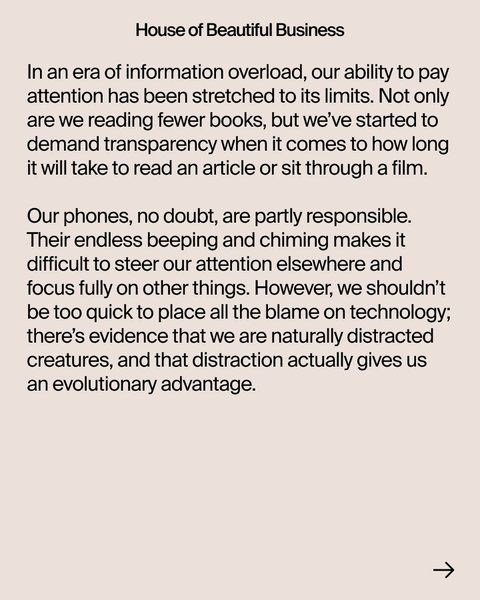 House of Beautiful Business

In an era of information overload, our ability to pay attention has been stretched to its limits. Not only are we reading fewer books, but we've started to demand transparency when it comes to how long it will take to read an article or sit through a film.

Our phones, no doubt, are partly responsible. Their endless beeping and chiming makes it difficult to steer our attention elsewhere and focus fully on other things. However, we shouldn't be too quick to place all the blame on technology; there's evidence that we are naturally distracted creatures, and that distraction actually gives us an evolutionary advantage.

→